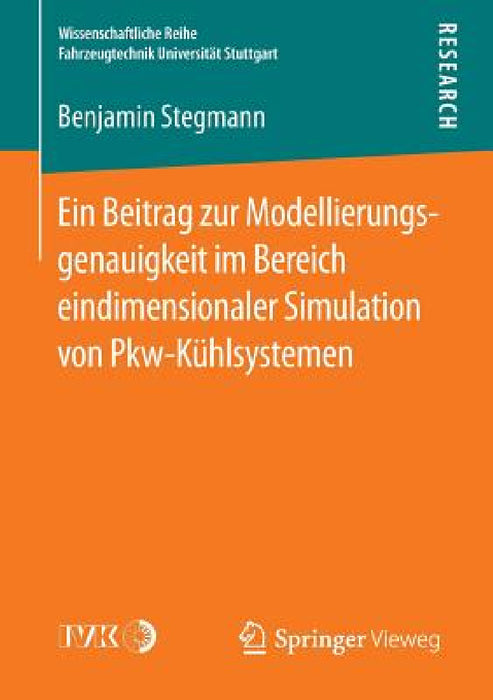 Wissenschaftliche Reihe
Fahrzeugtechnik Universität Stuttgart

RESEARCH

Benjamin Stegmann

Ein Beitrag zur Modellierungsgenauigkeit im Bereich eindimensionaler Simulation von Pkw-Kühlsystemen

IVK

Springer Vieweg